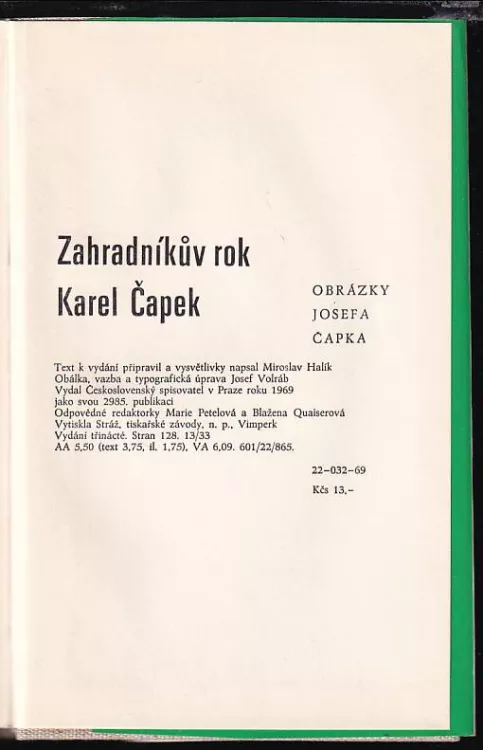 Zahradníkův rok
Karel Čapek

OBRÁZKY
JOSEFA
ČAPKA

Text k vydání připravil a vysvětlivky napsal Miroslav Halík
Obálka, vazba a typografická úprava Josef Volráb
Vydal Československý spisovatel v Praze roku 1969
jako svou 2985. publikaci
Odpovědné redaktorky Marie Petelová a Blažena Quaiserová
Vytiskla Stráž, tiskařské závody, n. p., Vimperk
Vydání třinácté. Stran 128. 13/33
AA 5,50 (text 3,75, il. 1,75), VA 6,09. 601/22/865.

22-032-69
Kčs 13,-